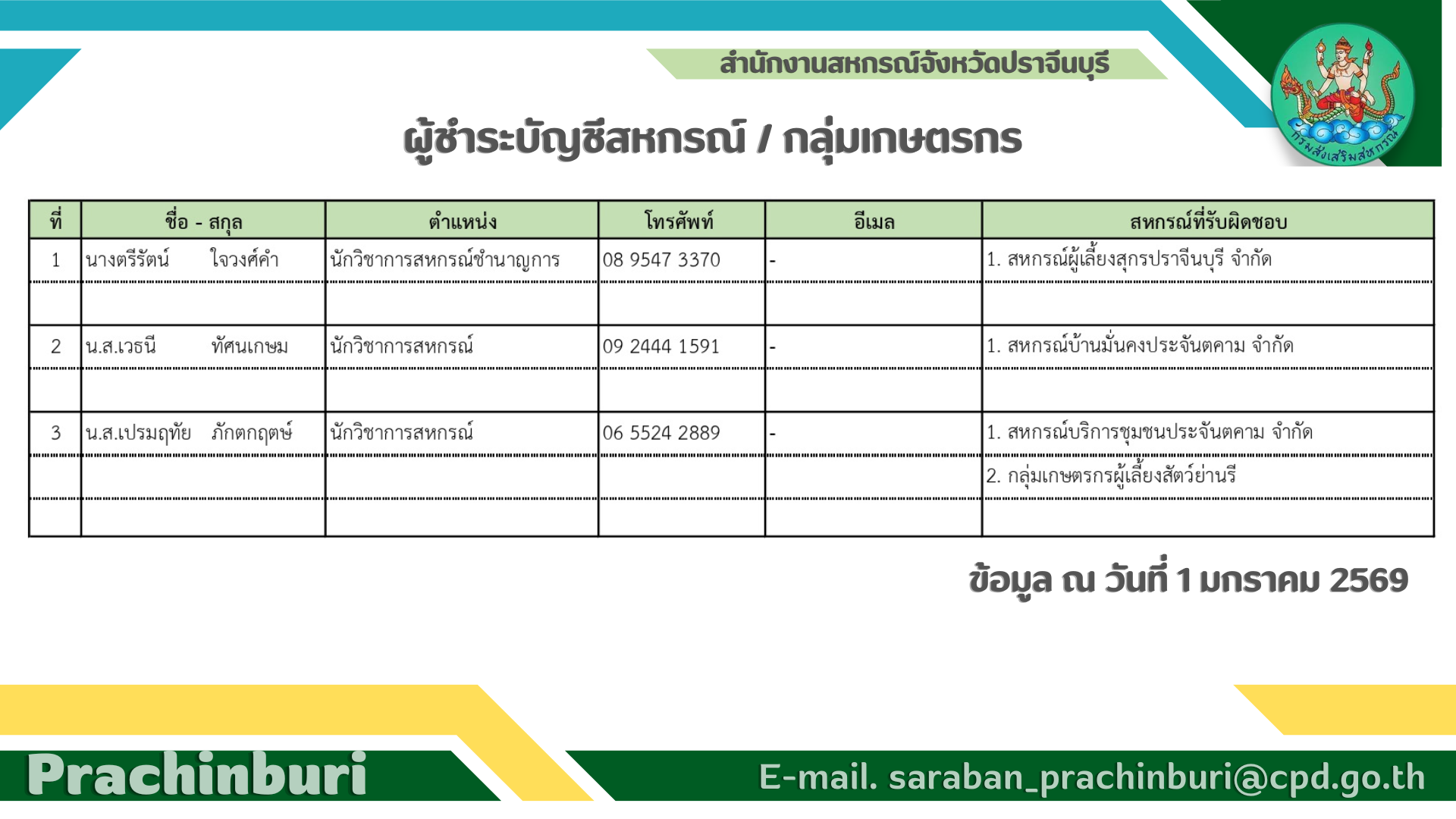 สำนักงานสหกรณ์จังหวัดปราจีนบุรี

กรมส่งเสริมสหกรณ์

ผู้ชำระบัญชีสหกรณ์ / กลุ่มเกษตรกร

| ที่ | ชื่อ - สกุล | ตำแหน่ง | โทรศัพท์ | อีเมล | สหกรณ์ที่รับผิดชอบ |
|---|---|---|---|---|---|
| 1 | นางตรีรัตน์ ใจวงศ์คำ | นักวิชาการสหกรณ์ชำนาญการ | 08 9547 3370 | - | 1. สหกรณ์ผู้เลี้ยงสุกรปราจีนบุรี จำกัด |
| | | | | | |
| 2 | น.ส.เวธนี ทัศนเกษม | นักวิชาการสหกรณ์ | 09 2444 1591 | - | 1. สหกรณ์บ้านมั่นคงประจันตคาม จำกัด |
| | | | | | |
| 3 | น.ส.เปรมฤทัย ภักตกฤตษ์ | นักวิชาการสหกรณ์ | 06 5524 2889 | - | 1. สหกรณ์บริการชุมชนประจันตคาม จำกัด |
| | | | | | 2. กลุ่มเกษตรกรผู้เลี้ยงสัตว์ย่านรี |
| | | | | | |

ข้อมูล ณ วันที่ 1 มกราคม 2569

Prachinburi

E-mail. saraban_prachinburi@cpd.go.th